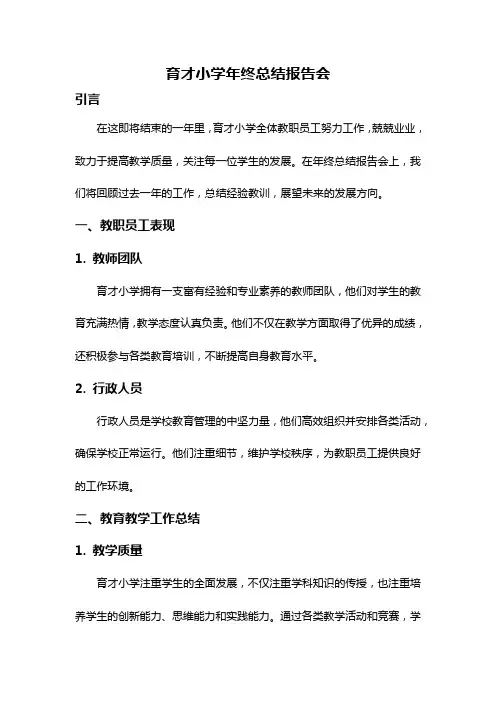 育才小学年终总结报告会

引言

在这即将结束的一年里，育才小学全体教职员工努力工作，兢兢业业，致力于提高教学质量，关注每一位学生的发展。在年终总结报告会上，我们将回顾过去一年的工作，总结经验教训，展望未来的发展方向。

一、教职员工表现

1. 教师团队

育才小学拥有一支富有经验和专业素养的教师团队，他们对学生的教育充满热情，教学态度认真负责。他们不仅在教学方面取得了优异的成绩，还积极参与各类教育培训，不断提高自身教育水平。

2. 行政人员

行政人员是学校教育管理的中坚力量，他们高效组织并安排各类活动，确保学校正常运行。他们注重细节，维护学校秩序，为教职员工提供良好的工作环境。

二、教育教学工作总结

1. 教学质量

育才小学注重学生的全面发展，不仅注重学科知识的传授，也注重培养学生的创新能力、思维能力和实践能力。通过各类教学活动和竞赛，学